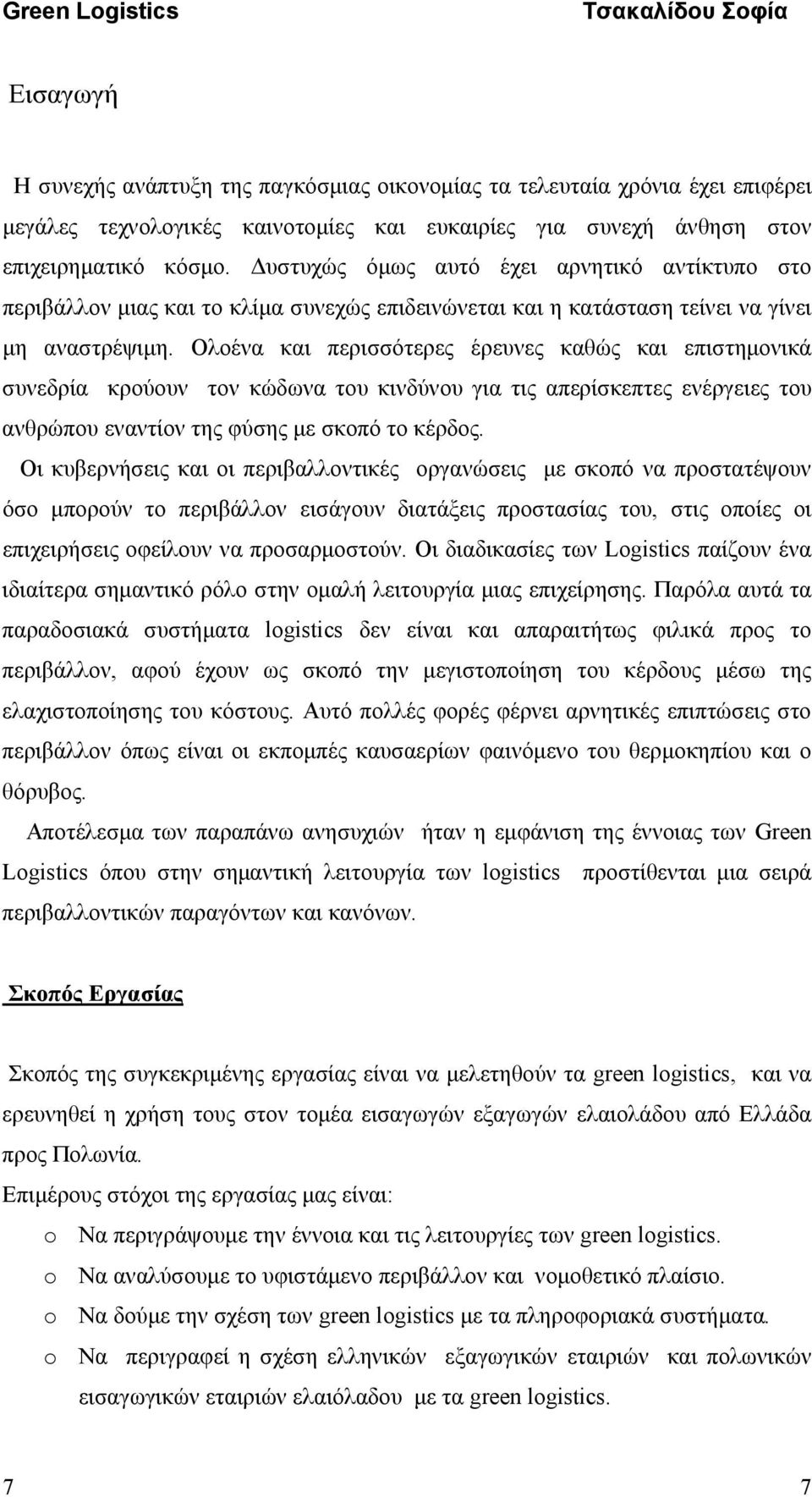 Green Logistics Τσακαλίδου Σοφία

Εισαγωγή

Η συνεχής ανάπτυξη της παγκόσμιας οικονομίας τα τελευταία χρόνια έχει επιφέρει μεγάλες τεχνολογικές καινοτομίες και ευκαιρίες για συνεχή άνθηση στον επιχειρηματικό κόσμο. Δυστυχώς όμως αυτό έχει αρνητικό αντίκτυπο στο περιβάλλον μιας και το κλίμα συνεχώς επιδεινώνεται και η κατάσταση τείνει να γίνει μη αναστρέψιμη. Ολοένα και περισσότερες έρευνες καθώς και επιστημονικά συνεδρία κρούουν τον κώδωνα του κινδύνου για τις απερίσκεπτες ενέργειες του ανθρώπου εναντίον της φύσης με σκοπό το κέρδος.

Οι κυβερνήσεις και οι περιβαλλοντικές οργανώσεις με σκοπό να προστατέψουν όσο μπορούν το περιβάλλον εισάγουν διατάξεις προστασίας του, στις οποίες οι επιχειρήσεις οφείλουν να προσαρμοστούν. Οι διαδικασίες των Logistics παίζουν ένα ιδιαίτερα σημαντικό ρόλο στην ομαλή λειτουργία μιας επιχείρησης. Παρόλα αυτά τα παραδοσιακά συστήματα logistics δεν είναι και απαραιτήτως φιλικά προς το περιβάλλον, αφού έχουν ως σκοπό την μεγιστοποίηση του κέρδους μέσω της ελαχιστοποίησης του κόστους. Αυτό πολλές φορές φέρνει αρνητικές επιπτώσεις στο περιβάλλον όπως είναι οι εκπομπές καυσαερίων φαινόμενο του θερμοκηπίου και ο θόρυβος.

Αποτέλεσμα των παραπάνω ανησυχιών ήταν η εμφάνιση της έννοιας των Green Logistics όπου στην σημαντική λειτουργία των logistics προστίθενται μια σειρά περιβαλλοντικών παραγόντων και κανόνων.

Σκοπός Εργασίας

Σκοπός της συγκεκριμένης εργασίας είναι να μελετηθούν τα green logistics, και να ερευνηθεί η χρήση τους στον τομέα εισαγωγών εξαγωγών ελαιολάδου από Ελλάδα προς Πολωνία.

Επιμέρους στόχοι της εργασίας μας είναι:

o Να περιγράψουμε την έννοια και τις λειτουργίες των green logistics.
o Να αναλύσουμε το υφιστάμενο περιβάλλον και νομοθετικό πλαίσιο.
o Να δούμε την σχέση των green logistics με τα πληροφοριακά συστήματα.
o Να περιγραφεί η σχέση ελληνικών εξαγωγικών εταιριών και πολωνικών εισαγωγικών εταιριών ελαιόλαδου με τα green logistics.

7 7